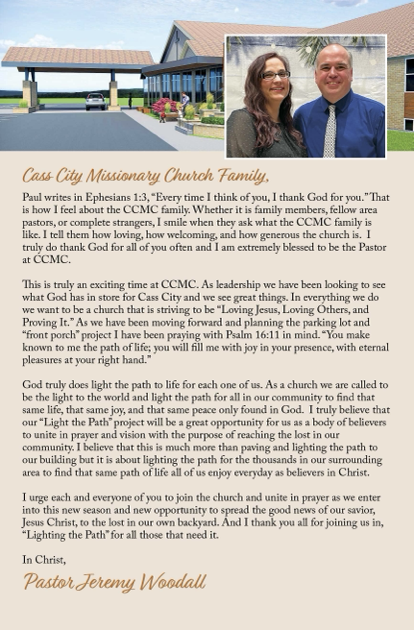 Cass City Missionary Church Family,

Paul writes in Ephesians 1:3, "Every time I think of you, I thank God for you." That is how I feel about the CCMC family. Whether it is family members, fellow area pastors, or complete strangers, I smile when they ask what the CCMC family is like. I tell them how loving, how welcoming, and how generous the church is. I truly do thank God for all of you often and I am extremely blessed to be the Pastor at CCMC.

This is truly an exciting time at CCMC. As leadership we have been looking to see what God has in store for Cass City and we see great things. In everything we do we want to be a church that is striving to be "Loving Jesus, Loving Others, and Proving It." As we have been moving forward and planning the parking lot and "front porch" project I have been praying with Psalm 16:11 in mind. "You make known to me the path of life; you will fill me with joy in your presence, with eternal pleasures at your right hand."

God truly does light the path to life for each one of us. As a church we are called to be the light to the world and light the path for all in our community to find that same life, that same joy, and that same peace only found in God. I truly believe that our "Light the Path" project will be a great opportunity for us as a body of believers to unite in prayer and vision with the purpose of reaching the lost in our community. I believe that this is much more than paving and lighting the path to our building but it is about lighting the path for the thousands in our surrounding area to find that same path of life all of us enjoy everyday as believers in Christ.

I urge each and everyone of you to join the church and unite in prayer as we enter into this new season and new opportunity to spread the good news of our savior, Jesus Christ, to the lost in our own backyard. And I thank you all for joining us in, "Lighting the Path" for all those that need it.

In Christ,

Pastor Jeremy Woodall